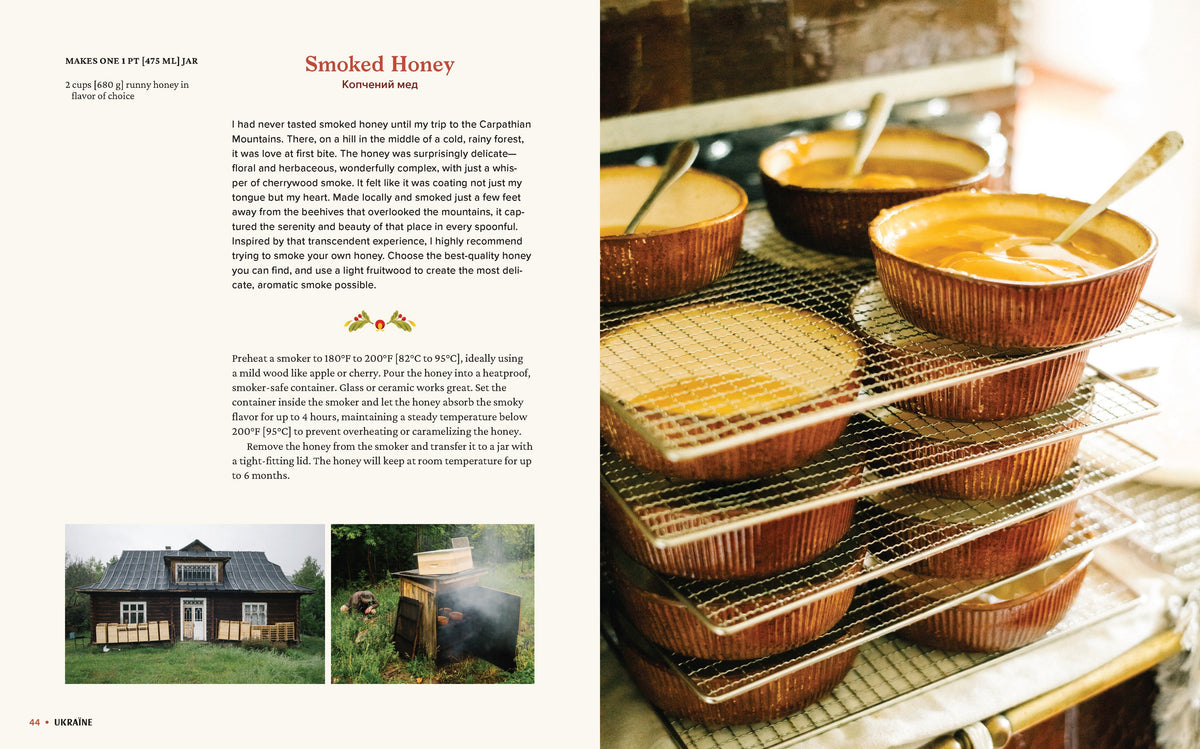 MAKES ONE 1 PT [475 ML] JAR

2 cups [680 g] runny honey in flavor of choice

Smoked Honey
Копчений мед

I had never tasted smoked honey until my trip to the Carpathian Mountains. There, on a hill in the middle of a cold, rainy forest, it was love at first bite. The honey was surprisingly delicate—floral and herbaceous, wonderfully complex, with just a whisper of cherrywood smoke. It felt like it was coating not just my tongue but my heart. Made locally and smoked just a few feet away from the beehives that overlooked the mountains, it captured the serenity and beauty of that place in every spoonful. Inspired by that transcendent experience, I highly recommend trying to smoke your own honey. Choose the best-quality honey you can find, and use a light fruitwood to create the most delicate, aromatic smoke possible.

Preheat a smoker to 180°F to 200°F [82°C to 95°C], ideally using a mild wood like apple or cherry. Pour the honey into a heatproof, smoker-safe container. Glass or ceramic works great. Set the container inside the smoker and let the honey absorb the smoky flavor for up to 4 hours, maintaining a steady temperature below 200°F [95°C] to prevent overheating or caramelizing the honey.

Remove the honey from the smoker and transfer it to a jar with a tight-fitting lid. The honey will keep at room temperature for up to 6 months.

44 • UKRAÏNE